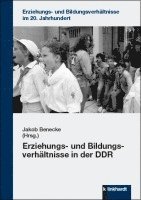 Erziehungs- und Bildungsverhältnisse im 20. Jahrhundert

Jakob Benecke (Hrsg.)

Erziehungs- und Bildungsverhältnisse in der DDR

k linkhardt